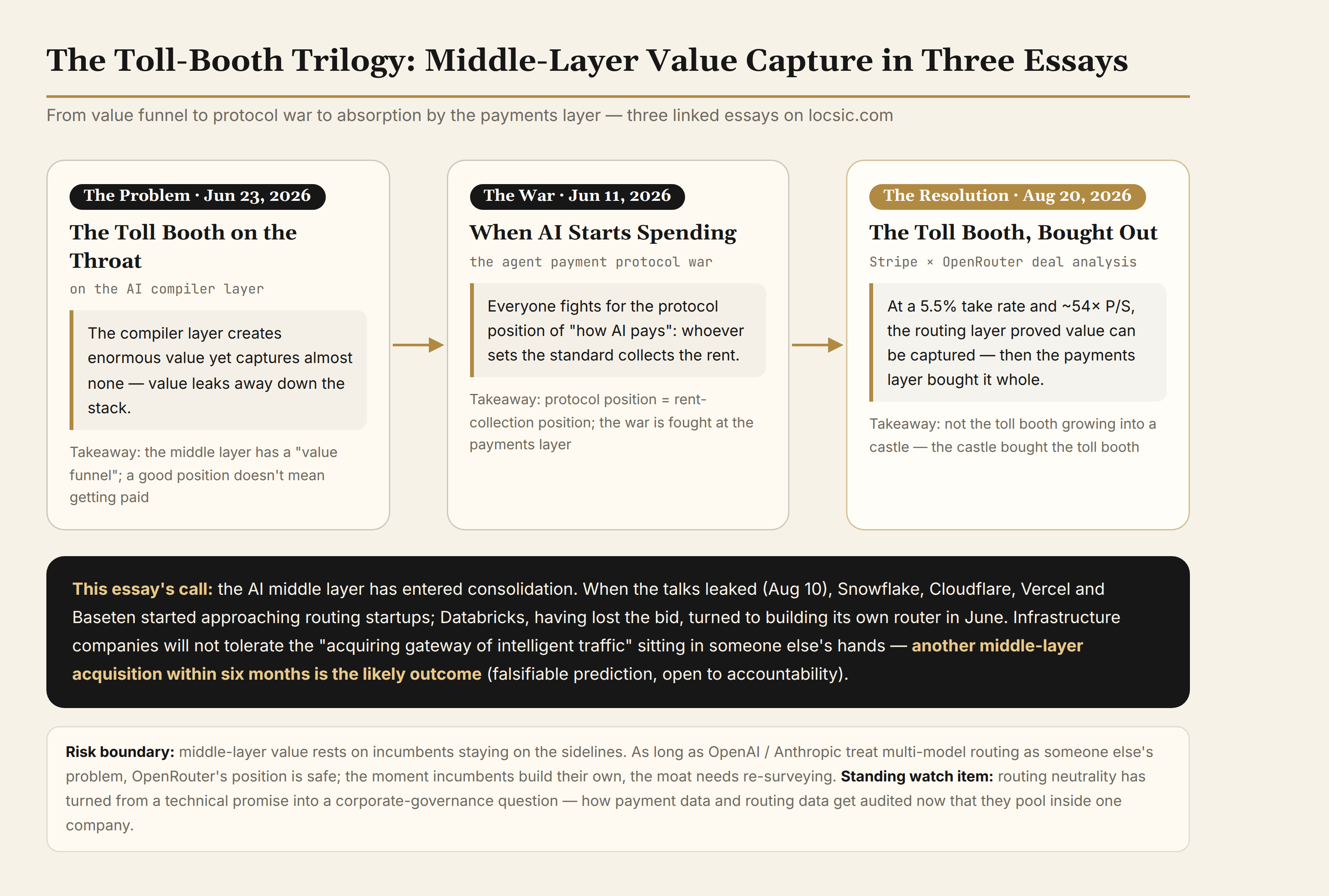 The Toll-Booth Trilogy: Middle-Layer Value Capture in Three Essays

From value funnel to protocol war to absorption by the payments layer — three linked essays on locsic.com

The Problem · Jun 23, 2026

The Toll Booth on the Throat

on the AI compiler layer

The compiler layer creates enormous value yet captures almost none — value leaks away down the stack.

Takeaway: the middle layer has a "value funnel"; a good position doesn't mean getting paid

The War · Jun 11, 2026

When AI Starts Spending

the agent payment protocol war

Everyone fights for the protocol position of "how AI pays": whoever sets the standard collects the rent.

Takeaway: protocol position = rent-collection position; the war is fought at the payments layer

The Resolution · Aug 20, 2026

The Toll Booth, Bought Out

Stripe × OpenRouter deal analysis

At a 5.5% take rate and ~54× P/S, the routing layer proved value can be captured — then the payments layer bought it whole.

Takeaway: not the toll booth growing into a castle — the castle bought the toll booth

This essay's call: the AI middle layer has entered consolidation. When the talks leaked (Aug 10), Snowflake, Cloudflare, Vercel and Baseten started approaching routing startups; Databricks, having lost the bid, turned to building its own router in June. Infrastructure companies will not tolerate the "acquiring gateway of intelligent traffic" sitting in someone else's hands — another middle-layer acquisition within six months is the likely outcome (falsifiable prediction, open to accountability).

Risk boundary: middle-layer value rests on incumbents staying on the sidelines. As long as OpenAI / Anthropic treat multi-model routing as someone else's problem, OpenRouter's position is safe; the moment incumbents build their own, the moat needs re-surveying. Standing watch item: routing neutrality has turned from a technical promise into a corporate-governance question — how payment data and routing data get audited now that they pool inside one company.